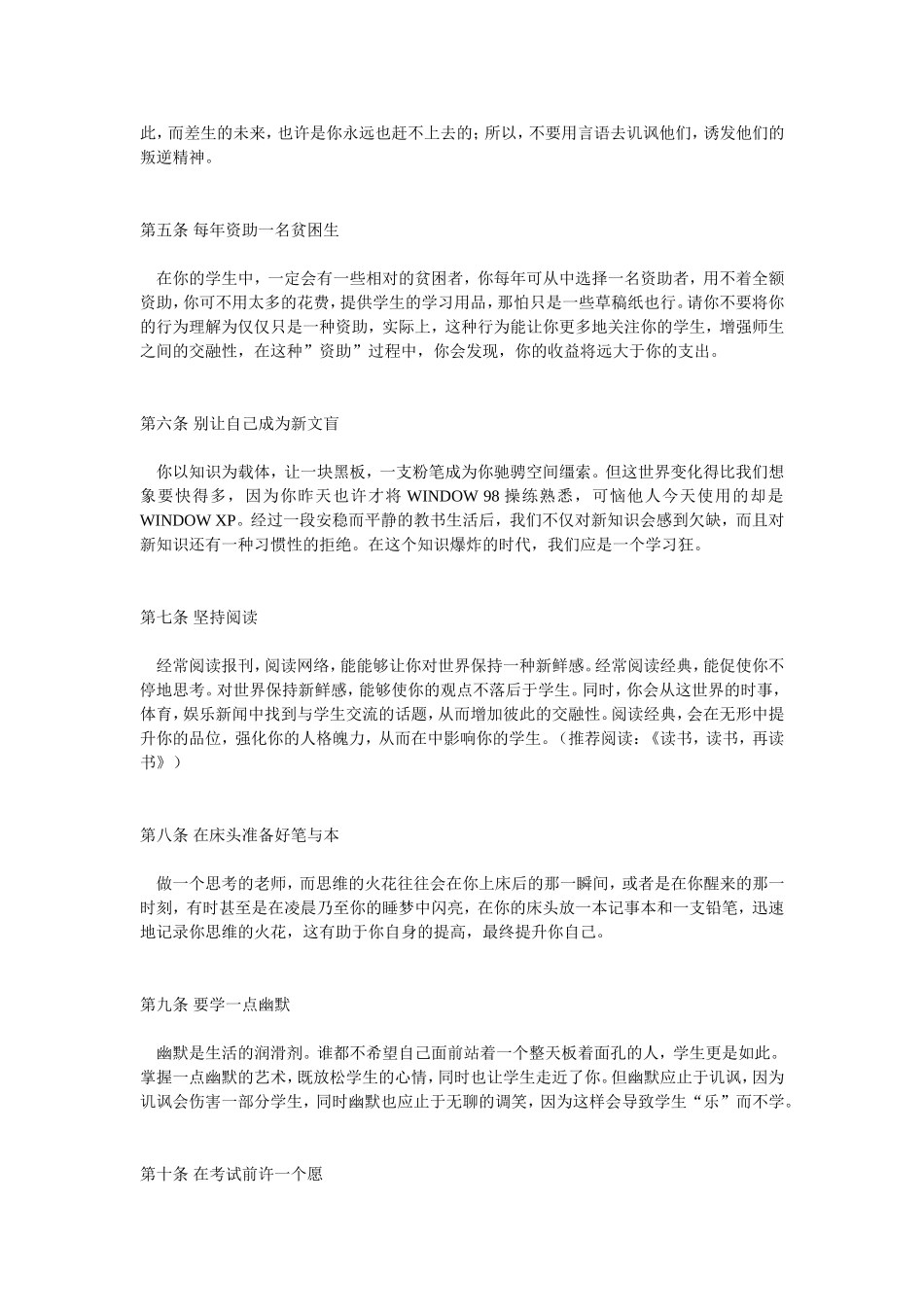 此，而差生的未来，也许是你永远也赶不上去的；所以，不要用言语去讥讽他们，诱发他们的叛逆精神。

第五条 每年资助一名贫困生

在你的学生中，一定会有一些相对的贫困者，你每年可从中选择一名资助者，用不着全额资助，你可不用太多的花费，提供学生的学习用品，那怕只是一些草稿纸也行。请你不要将你的行为理解为仅仅只是一种资助，实际上，这种行为能让你更多地关注你的学生，增强师生之间的交融性，在这种”资助”过程中，你会发现，你的收益将远大于你的支出。

第六条 别让自己成为新文盲

你以知识为载体，让一块黑板，一支粉笔成为你驰骋空间缰索。但这世界变化得比我们想象要快得多，因为你昨天也许才将 WINDOW 98 操练熟悉，可恼他人今天使用的却是 WINDOW XP。经过一段安稳而平静的教书生活后，我们不仅对新知识会感到欠缺，而且对新知识还有一种习惯性的拒绝。在这个知识爆炸的时代，我们应是一个学习狂。

第七条 坚持阅读

经常阅读报刊，阅读网络，能能够让你对世界保持一种新鲜感。经常阅读经典，能促使你不停地思考。对世界保持新鲜感，能够使你的观点不落后于学生。同时，你会从这世界的时事，体育，娱乐新闻中找到与学生交流的话题，从而增加彼此的交融性。阅读经典，会在无形中提升你的品位，强化你的人格魄力，从而在中影响你的学生。（推荐阅读：《读书，读书，再读书》）

第八条 在床头准备好笔与本

做一个思考的老师，而思维的火花往往会在你上床后的那一瞬间，或者是在你醒来的那一时刻，有时甚至是在凌晨乃至你的睡梦中闪亮，在你的床头放一本记事本和一支铅笔，迅速地记录你思维的火花，这有助于你自身的提高，最终提升你自己。

第九条 要学一点幽默

幽默是生活的润滑剂。谁都不希望自己面前站着一个整天板着面孔的人，学生更是如此。掌握一点幽默的艺术，既放松学生的心情，同时也让学生走近了你。但幽默应止于讥讽，因为讥讽会伤害一部分学生，同时幽默也应止于无聊的调笑，因为这样会导致学生“乐”而不学。

第十条 在考试前许一个愿